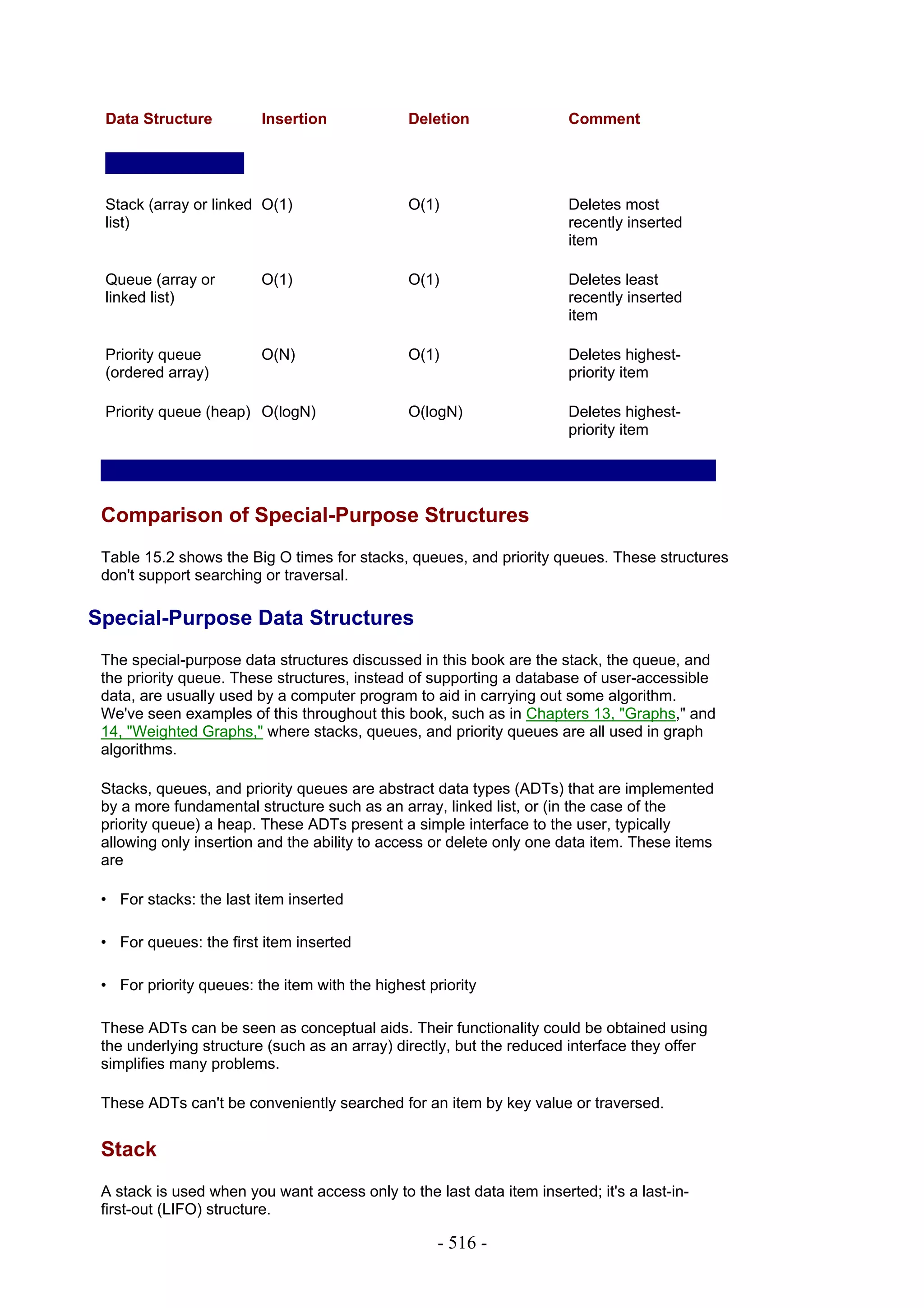 | Data Structure | Insertion | Deletion | Comment |
|---|---|---|---|
| Stack (array or linked list) | O(1) | O(1) | Deletes most recently inserted item |
| Queue (array or linked list) | O(1) | O(1) | Deletes least recently inserted item |
| Priority queue (ordered array) | O(N) | O(1) | Deletes highest-priority item |
| Priority queue (heap) | O(logN) | O(logN) | Deletes highest-priority item |

Comparison of Special-Purpose Structures

Table 15.2 shows the Big O times for stacks, queues, and priority queues. These structures don't support searching or traversal.

Special-Purpose Data Structures

The special-purpose data structures discussed in this book are the stack, the queue, and the priority queue. These structures, instead of supporting a database of user-accessible data, are usually used by a computer program to aid in carrying out some algorithm. We've seen examples of this throughout this book, such as in Chapters 13, "Graphs," and 14, "Weighted Graphs," where stacks, queues, and priority queues are all used in graph algorithms.

Stacks, queues, and priority queues are abstract data types (ADTs) that are implemented by a more fundamental structure such as an array, linked list, or (in the case of the priority queue) a heap. These ADTs present a simple interface to the user, typically allowing only insertion and the ability to access or delete only one data item. These items are

• For stacks: the last item inserted

• For queues: the first item inserted

• For priority queues: the item with the highest priority

These ADTs can be seen as conceptual aids. Their functionality could be obtained using the underlying structure (such as an array) directly, but the reduced interface they offer simplifies many problems.

These ADTs can't be conveniently searched for an item by key value or traversed.

Stack

A stack is used when you want access only to the last data item inserted; it's a last-in-first-out (LIFO) structure.

- 516 -